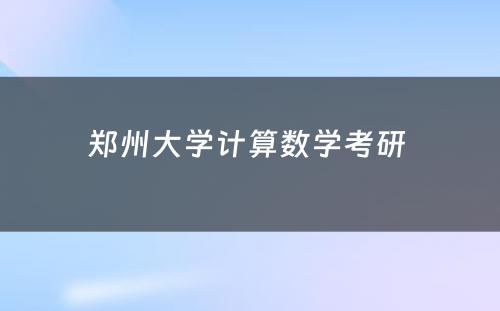 郑州大学计算数学考研